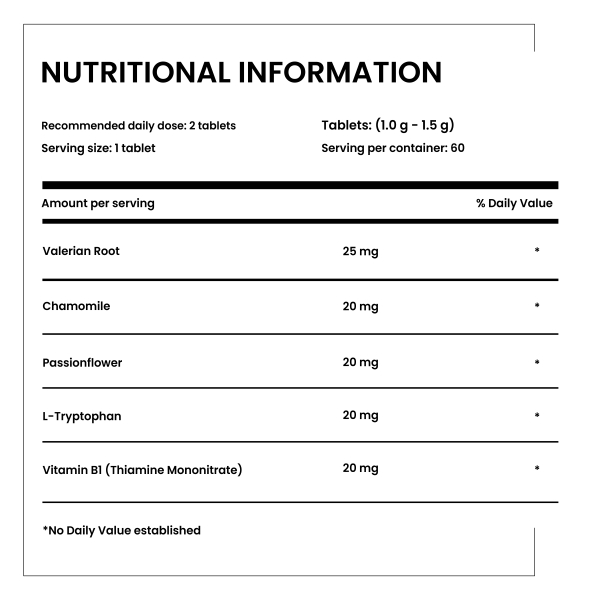 NUTRITIONAL INFORMATION

Recommended daily dose: 2 tablets
Serving size: 1 tablet

Tablets: (1.0 g - 1.5 g)
Serving per container: 60

| Amount per serving | | % Daily Value |
|---|---|---|
| Valerian Root | 25 mg | * |
| Chamomile | 20 mg | * |
| Passionflower | 20 mg | * |
| L-Tryptophan | 20 mg | * |
| Vitamin B1 (Thiamine Mononitrate) | 20 mg | * |

*No Daily Value established